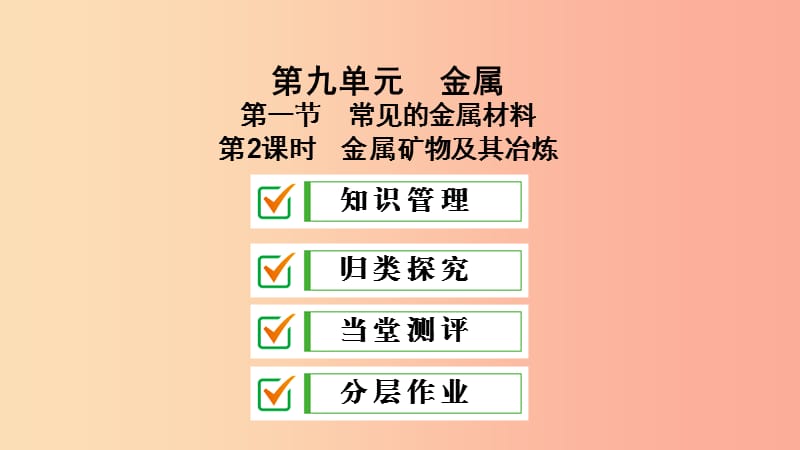 第九单元　金属
第一节　常见的金属材料
第2课时　金属矿物及其冶炼

知识管理

归类探究

当堂测评

分层作业